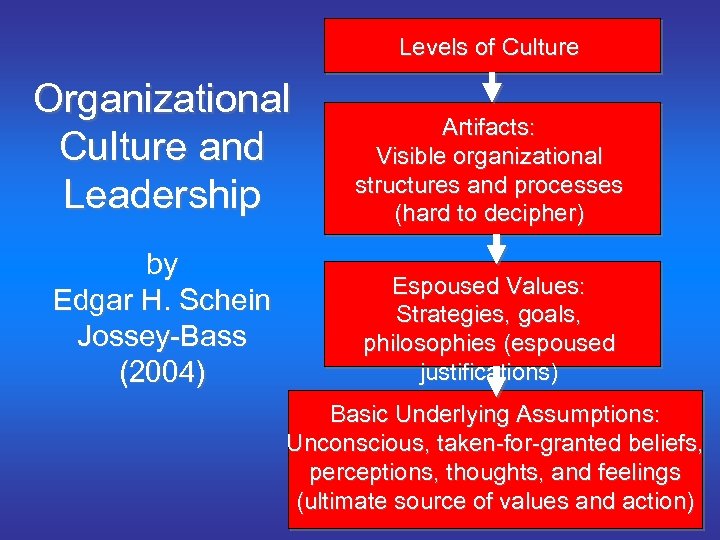 Organizational Culture and Leadership

by
Edgar H. Schein
Jossey-Bass
(2004)

Levels of Culture

Artifacts:
Visible organizational structures and processes (hard to decipher)

Espoused Values:
Strategies, goals, philosophies (espoused justifications)

Basic Underlying Assumptions:
Unconscious, taken-for-granted beliefs, perceptions, thoughts, and feelings (ultimate source of values and action)